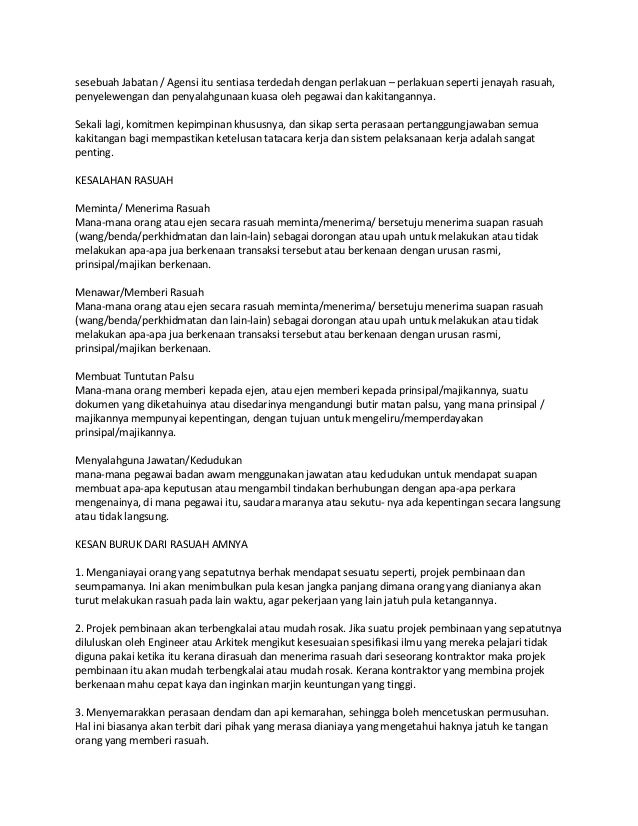 sesebuah Jabatan / Agensi itu sentiasa terdedah dengan perlakuan – perlakuan seperti jenayah rasuah, penyelewengan dan penyalahgunaan kuasa oleh pegawai dan kakitangannya.

Sekali lagi, komitmen kepimpinan khususnya, dan sikap serta perasaan pertanggungjawaban semua kakitangan bagi mempastikan ketelusan tatacara kerja dan sistem pelaksanaan kerja adalah sangat penting.

KESALAHAN RASUAH

Meminta/ Menerima Rasuah
Mana-mana orang atau ejen secara rasuah meminta/menerima/ bersetuju menerima suapan rasuah (wang/benda/perkhidmatan dan lain-lain) sebagai dorongan atau upah untuk melakukan atau tidak melakukan apa-apa jua berkenaan transaksi tersebut atau berkenaan dengan urusan rasmi, prinsipal/majikan berkenaan.

Menawar/Memberi Rasuah
Mana-mana orang atau ejen secara rasuah meminta/menerima/ bersetuju menerima suapan rasuah (wang/benda/perkhidmatan dan lain-lain) sebagai dorongan atau upah untuk melakukan atau tidak melakukan apa-apa jua berkenaan transaksi tersebut atau berkenaan dengan urusan rasmi, prinsipal/majikan berkenaan.

Membuat Tuntutan Palsu
Mana-mana orang memberi kepada ejen, atau ejen memberi kepada prinsipal/majikannya, suatu dokumen yang diketahuinya atau disedarinya mengandungi butir matan palsu, yang mana prinsipal / majikannya mempunyai kepentingan, dengan tujuan untuk mengeliru/memperdayakan prinsipal/majikannya.

Menyalahguna Jawatan/Kedudukan
mana-mana pegawai badan awam menggunakan jawatan atau kedudukan untuk mendapat suapan membuat apa-apa keputusan atau mengambil tindakan berhubungan dengan apa-apa perkara mengenainya, di mana pegawai itu, saudara maranya atau sekutu- nya ada kepentingan secara langsung atau tidak langsung.

KESAN BURUK DARI RASUAH AMNYA

1. Menganiayai orang yang sepatutnya berhak mendapat sesuatu seperti, projek pembinaan dan seumpamanya. Ini akan menimbulkan pula kesan jangka panjang dimana orang yang dianianya akan turut melakukan rasuah pada lain waktu, agar pekerjaan yang lain jatuh pula ketangannya.

2. Projek pembinaan akan terbengkalai atau mudah rosak. Jika suatu projek pembinaan yang sepatutnya diluluskan oleh Engineer atau Arkitek mengikut kesesuaian spesifikasi ilmu yang mereka pelajari tidak diguna pakai ketika itu kerana dirasuah dan menerima rasuah dari seseorang kontraktor maka projek pembinaan itu akan mudah terbengkalai atau mudah rosak. Kerana kontraktor yang membina projek berkenaan mahu cepat kaya dan inginkan marjin keuntungan yang tinggi.

3. Menyemarakkan perasaan dendam dan api kemarahan, sehingga boleh mencetuskan permusuhan. Hal ini biasanya akan terbit dari pihak yang merasa dianiaya yang mengetahui haknya jatuh ke tangan orang yang memberi rasuah.